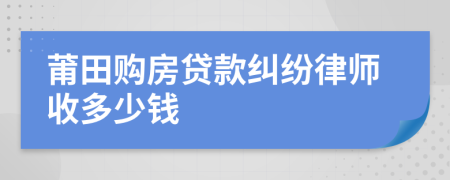 莆田购房贷款纠纷律师收多少钱